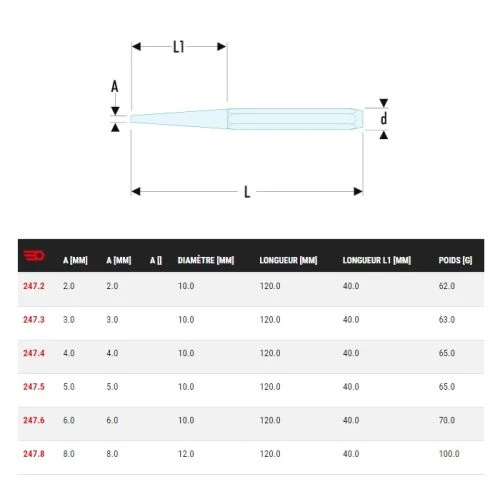 L1

A

d

L

| | A [MM] | A [MM] | A [] | DIAMÈTRE [MM] | LONGUEUR [MM] | LONGUEUR L1 [MM] | POIDS [G] |
|---|---|---|---|---|---|---|---|
| 247.2 | 2.0 | 2.0 | | 10.0 | 120.0 | 40.0 | 62.0 |
| 247.3 | 3.0 | 3.0 | | 10.0 | 120.0 | 40.0 | 63.0 |
| 247.4 | 4.0 | 4.0 | | 10.0 | 120.0 | 40.0 | 65.0 |
| 247.5 | 5.0 | 5.0 | | 10.0 | 120.0 | 40.0 | 65.0 |
| 247.6 | 6.0 | 6.0 | | 10.0 | 120.0 | 40.0 | 70.0 |
| 247.8 | 8.0 | 8.0 | | 12.0 | 120.0 | 40.0 | 100.0 |